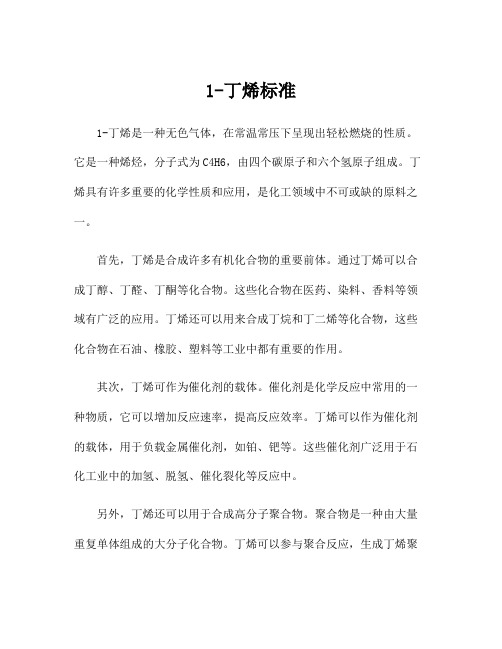 1-丁烯标准

1-丁烯是一种无色气体，在常温常压下呈现出轻松燃烧的性质。它是一种烯烃，分子式为C4H6，由四个碳原子和六个氢原子组成。丁烯具有许多重要的化学性质和应用，是化工领域中不可或缺的原料之一。

首先，丁烯是合成许多有机化合物的重要前体。通过丁烯可以合成丁醇、丁醛、丁酮等化合物。这些化合物在医药、染料、香料等领域有广泛的应用。丁烯还可以用来合成丁烷和丁二烯等化合物，这些化合物在石油、橡胶、塑料等工业中都有重要的作用。

其次，丁烯可作为催化剂的载体。催化剂是化学反应中常用的一种物质，它可以增加反应速率，提高反应效率。丁烯可以作为催化剂的载体，用于负载金属催化剂，如铂、钯等。这些催化剂广泛用于石化工业中的加氢、脱氢、催化裂化等反应中。

另外，丁烯还可以用于合成高分子聚合物。聚合物是一种由大量重复单体组成的大分子化合物。丁烯可以参与聚合反应，生成丁烯聚